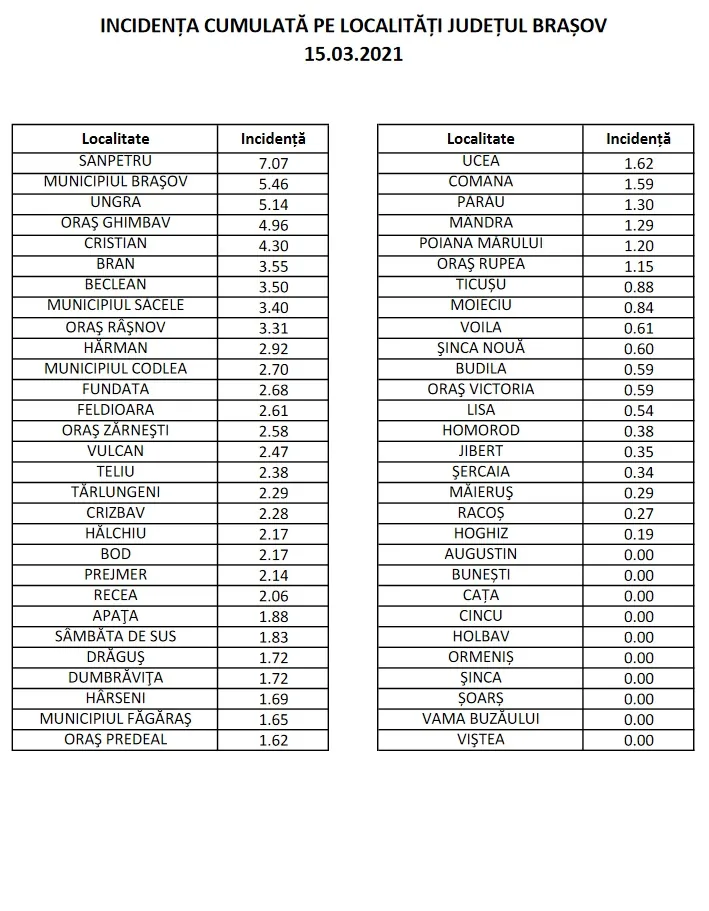 INCIDENȚA CUMULATĂ PE LOCALITĂȚI JUDEȚUL BRAȘOV
15.03.2021

| Localitate | Incidență |
|---|---|
| SANPETRU | 7.07 |
| MUNICIPIUL BRAȘOV | 5.46 |
| UNGRA | 5.14 |
| ORAȘ GHIMBAV | 4.96 |
| CRISTIAN | 4.30 |
| BRAN | 3.55 |
| BECLEAN | 3.50 |
| MUNICIPIUL SACELE | 3.40 |
| ORAȘ RÂȘNOV | 3.31 |
| HĂRMAN | 2.92 |
| MUNICIPIUL CODLEA | 2.70 |
| FUNDATA | 2.68 |
| FELDIOARA | 2.61 |
| ORAȘ ZĂRNEȘTI | 2.58 |
| VULCAN | 2.47 |
| TELIU | 2.38 |
| TĂRLUNGENI | 2.29 |
| CRIZBAV | 2.28 |
| HĂLCHIU | 2.17 |
| BOD | 2.17 |
| PREJMER | 2.14 |
| RECEA | 2.06 |
| APAȚA | 1.88 |
| SÂMBĂTA DE SUS | 1.83 |
| DRĂGUȘ | 1.72 |
| DUMBRĂVIȚA | 1.72 |
| HĂRSENI | 1.69 |
| MUNICIPIUL FĂGĂRAȘ | 1.65 |
| ORAȘ PREDEAL | 1.62 |

| Localitate | Incidență |
|---|---|
| UCEA | 1.62 |
| COMANA | 1.59 |
| PARAU | 1.30 |
| MANDRA | 1.29 |
| POIANA MARULUI | 1.20 |
| ORAȘ RUPEA | 1.15 |
| TICUȘU | 0.88 |
| MOIECIU | 0.84 |
| VOILA | 0.61 |
| ȘINCA NOUĂ | 0.60 |
| BUDILA | 0.59 |
| ORAȘ VICTORIA | 0.59 |
| LISA | 0.54 |
| HOMOROD | 0.38 |
| JIBERT | 0.35 |
| ȘERCAIA | 0.34 |
| MĂIERUȘ | 0.29 |
| RACOȘ | 0.27 |
| HOGHIZ | 0.19 |
| AUGUSTIN | 0.00 |
| BUNEȘTI | 0.00 |
| CAȚA | 0.00 |
| CINCU | 0.00 |
| HOLBAV | 0.00 |
| ORMENIȘ | 0.00 |
| ȘINCA | 0.00 |
| ȘOARȘ | 0.00 |
| VAMA BUZĂULUI | 0.00 |
| VIȘTEA | 0.00 |